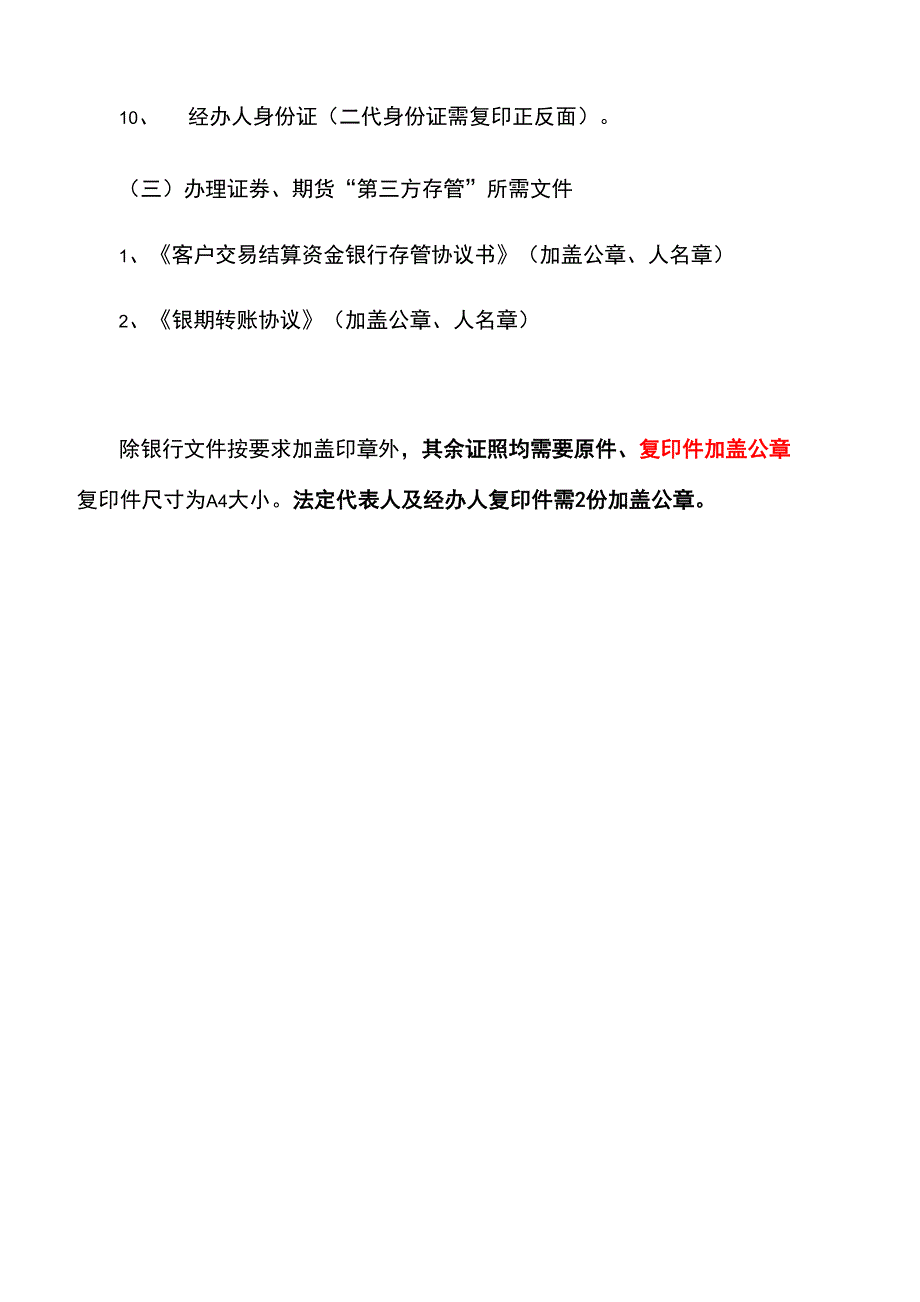 10、 经办人身份证（二代身份证需复印正反面）。

（三）办理证券、期货“第三方存管”所需文件

1、《客户交易结算资金银行存管协议书》（加盖公章、人名章）

2、《银期转账协议》（加盖公章、人名章）

除银行文件按要求加盖印章外，其余证照均需要原件、复印件加盖公章复印件尺寸为A4大小。法定代表人及经办人复印件需2份加盖公章。